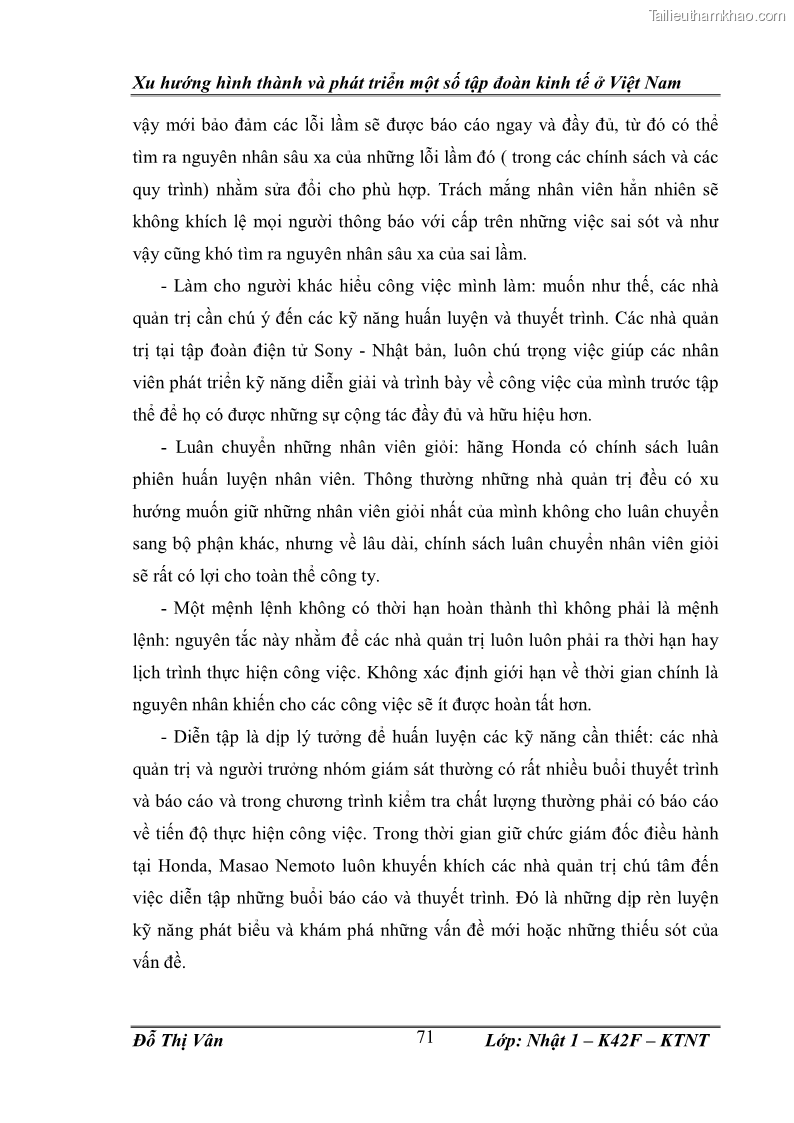 Tailieuthamkhao.com

Xu hướng hình thành và phát triển một số tập đoàn kinh tế ở Việt Nam

vậy mới bảo đảm các lỗi lầm sẽ được báo cáo ngay và đầy đủ, từ đó có thể tìm ra nguyên nhân sâu xa của những lỗi lầm đó ( trong các chính sách và các quy trình) nhằm sửa đổi cho phù hợp. Trách mắng nhân viên hẳn nhiên sẽ không khích lệ mọi người thông báo với cấp trên những việc sai sót và như vậy cũng khó tìm ra nguyên nhân sâu xa của sai lầm.

- Làm cho người khác hiểu công việc mình làm: muốn như thế, các nhà quản trị cần chú ý đến các kỹ năng huấn luyện và thuyết trình. Các nhà quản trị tại tập đoàn điện tử Sony - Nhật bản, luôn chú trọng việc giúp các nhân viên phát triển kỹ năng diễn giải và trình bày về công việc của mình trước tập thể để họ có được những sự cộng tác đầy đủ và hữu hiệu hơn.

- Luân chuyển những nhân viên giỏi: hãng Honda có chính sách luân phiên huấn luyện nhân viên. Thông thường những nhà quản trị đều có xu hướng muốn giữ những nhân viên giỏi nhất của mình không cho luân chuyển sang bộ phận khác, nhưng về lâu dài, chính sách luân chuyển nhân viên giỏi sẽ rất có lợi cho toàn thể công ty.

- Một mệnh lệnh không có thời hạn hoàn thành thì không phải là mệnh lệnh: nguyên tắc này nhằm để các nhà quản trị luôn luôn phải ra thời hạn hay lịch trình thực hiện công việc. Không xác định giới hạn về thời gian chính là nguyên nhân khiến cho các công việc sẽ ít được hoàn tất hơn.

- Diễn tập là dịp lý tưởng để huấn luyện các kỹ năng cần thiết: các nhà quản trị và người trưởng nhóm giám sát thường có rất nhiều buổi thuyết trình và báo cáo và trong chương trình kiểm tra chất lượng thường phải có báo cáo về tiến độ thực hiện công việc. Trong thời gian giữ chức giám đốc điều hành tại Honda, Masao Nemoto luôn khuyến khích các nhà quản trị chú tâm đến việc diễn tập những buổi báo cáo và thuyết trình. Đó là những dịp rèn luyện kỹ năng phát biểu và khám phá những vấn đề mới hoặc những thiếu sót của vấn đề.

Đỗ Thị Vân 71 Lớp: Nhật 1 – K42F – KTNT